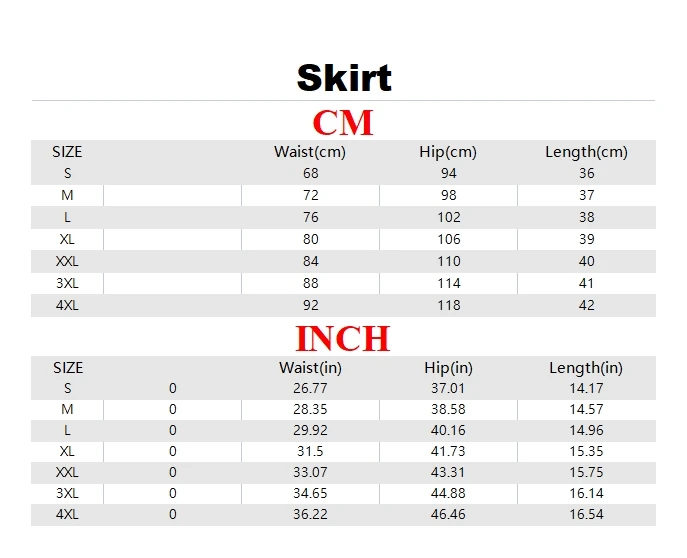 Skirt

CM

| SIZE | | Waist(cm) | Hip(cm) | Length(cm) |
|---|---|---|---|---|
| S | | 68 | 94 | 36 |
| M | | 72 | 98 | 37 |
| L | | 76 | 102 | 38 |
| XL | | 80 | 106 | 39 |
| XXL | | 84 | 110 | 40 |
| 3XL | | 88 | 114 | 41 |
| 4XL | | 92 | 118 | 42 |

INCH

| SIZE | | Waist(in) | Hip(in) | Length(in) |
|---|---|---|---|---|
| S | 0 | 26.77 | 37.01 | 14.17 |
| M | 0 | 28.35 | 38.58 | 14.57 |
| L | 0 | 29.92 | 40.16 | 14.96 |
| XL | 0 | 31.5 | 41.73 | 15.35 |
| XXL | 0 | 33.07 | 43.31 | 15.75 |
| 3XL | 0 | 34.65 | 44.88 | 16.14 |
| 4XL | 0 | 36.22 | 46.46 | 16.54 |